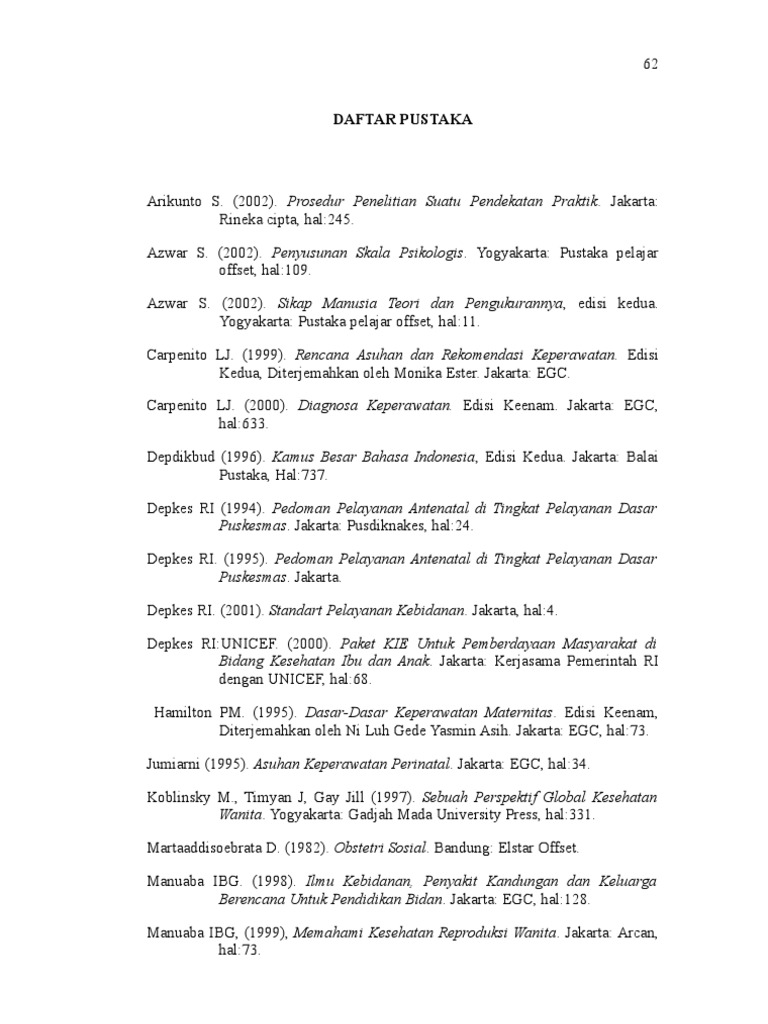 62

DAFTAR PUSTAKA

Arikunto S. (2002). Prosedur Penelitian Suatu Pendekatan Praktik. Jakarta: Rineka cipta, hal:245.

Azwar S. (2002). Penyusunan Skala Psikologis. Yogyakarta: Pustaka pelajar offset, hal:109.

Azwar S. (2002). Sikap Manusia Teori dan Pengukurannya, edisi kedua. Yogyakarta: Pustaka pelajar offset, hal:11.

Carpenito LJ. (1999). Rencana Asuhan dan Rekomendasi Keperawatan. Edisi Kedua, Diterjemahkan oleh Monika Ester. Jakarta: EGC.

Carpenito LJ. (2000). Diagnosa Keperawatan. Edisi Keenam. Jakarta: EGC, hal:633.

Depdikbud (1996). Kamus Besar Bahasa Indonesia, Edisi Kedua. Jakarta: Balai Pustaka, Hal:737.

Depkes RI (1994). Pedoman Pelayanan Antenatal di Tingkat Pelayanan Dasar Puskesmas. Jakarta: Pusdiknakes, hal:24.

Depkes RI. (1995). Pedoman Pelayanan Antenatal di Tingkat Pelayanan Dasar Puskesmas. Jakarta.

Depkes RI. (2001). Standart Pelayanan Kebidanan. Jakarta, hal:4.

Depkes RI:UNICEF. (2000). Paket KIE Untuk Pemberdayaan Masyarakat di Bidang Kesehatan Ibu dan Anak. Jakarta: Kerjasama Pemerintah RI dengan UNICEF, hal:68.

Hamilton PM. (1995). Dasar-Dasar Keperawatan Maternitas. Edisi Keenam, Diterjemahkan oleh Ni Luh Gede Yasmin Asih. Jakarta: EGC, hal:73.

Jumiarni (1995). Asuhan Keperawatan Perinatal. Jakarta: EGC, hal:34.

Koblinsky M., Timyan J, Gay Jill (1997). Sebuah Perspektif Global Kesehatan Wanita. Yogyakarta: Gadjah Mada University Press, hal:331.

Martaaddisoebrata D. (1982). Obstetri Sosial. Bandung: Elstar Offset.

Manuaba IBG. (1998). Ilmu Kebidanan, Penyakit Kandungan dan Keluarga Berencana Untuk Pendidikan Bidan. Jakarta: EGC, hal:128.

Manuaba IBG, (1999), Memahami Kesehatan Reproduksi Wanita. Jakarta: Arcan, hal:73.